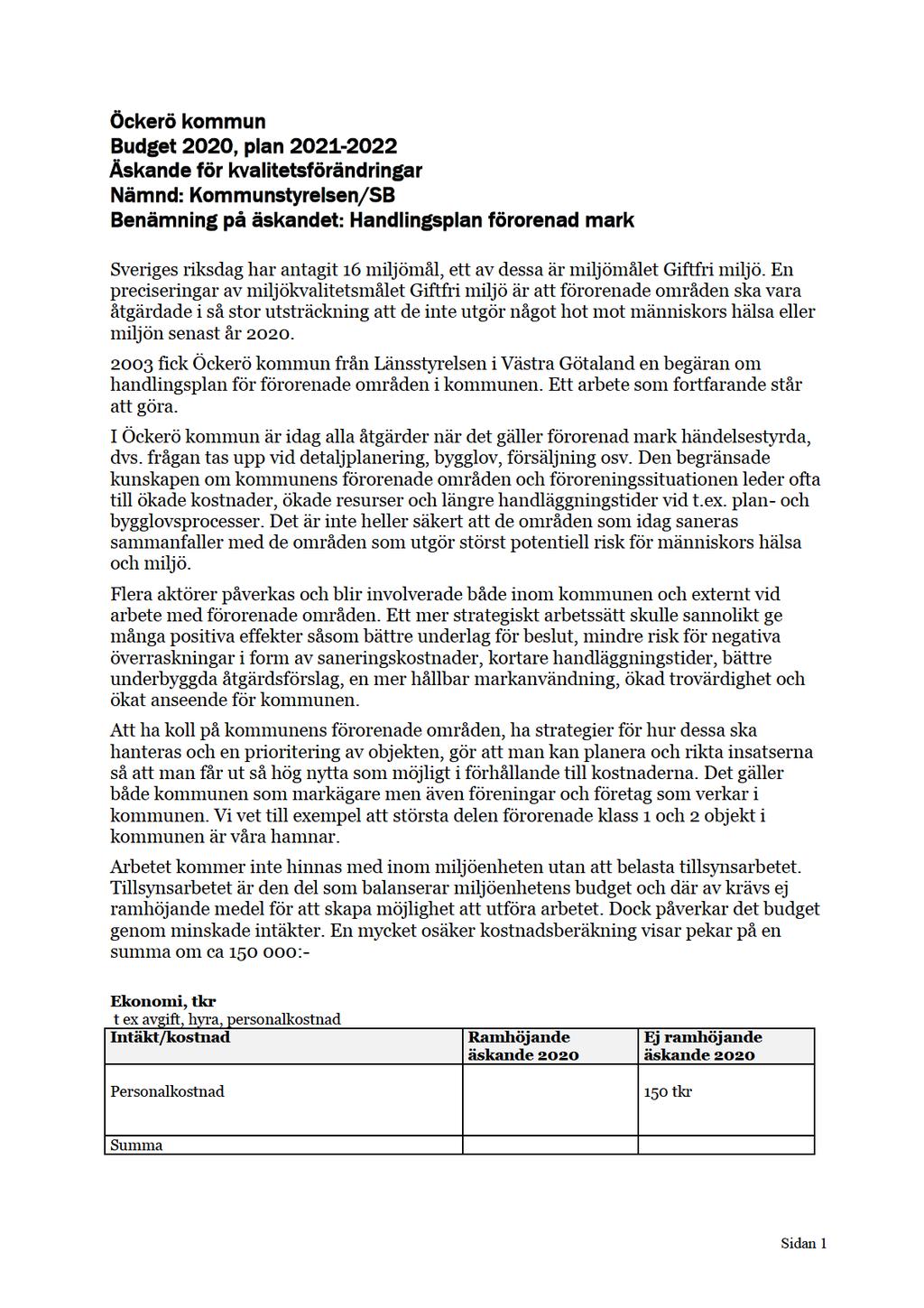 Öckerö kommun
Budget 2020, plan 2021-2022
Äskande för kvalitetsförändringar
Nämnd: Kommunstyrelsen/SB
Benämning på äskandet: Handlingsplan förorenad mark

Sveriges riksdag har antagit 16 miljömål, ett av dessa är miljömålet Giftfri miljö. En preciseringar av miljökvalitetsmålet Giftfri miljö är att förorenade områden ska vara åtgärdade i så stor utsträckning att de inte utgör något hot mot människors hälsa eller miljön senast år 2020.

2003 fick Öckerö kommun från Länsstyrelsen i Västra Götaland en begäran om handlingsplan för förorenade områden i kommunen. Ett arbete som fortfarande står att göra.

I Öckerö kommun är idag alla åtgärder när det gäller förorenad mark händelsestyrda, dvs. frågan tas upp vid detaljplanering, bygglov, försäljning osv. Den begränsade kunskapen om kommunens förorenade områden och föroreningssituationen leder ofta till ökade kostnader, ökade resurser och längre handläggningstider vid t.ex. plan- och bygglovsprocesser. Det är inte heller säkert att de områden som idag saneras sammanfaller med de områden som utgör störst potentiell risk för människors hälsa och miljö.

Flera aktörer påverkas och blir involverade både inom kommunen och externt vid arbete med förorenade områden. Ett mer strategiskt arbetssätt skulle sannolikt ge många positiva effekter såsom bättre underlag för beslut, mindre risk för negativa överraskningar i form av saneringskostnader, kortare handläggningstider, bättre underbyggda åtgärdsförslag, en mer hållbar markanvändning, ökad trovärdighet och ökat anseende för kommunen.

Att ha koll på kommunens förorenade områden, ha strategier för hur dessa ska hanteras och en prioritering av objekten, gör att man kan planera och rikta insatserna så att man får ut så hög nytta som möjligt i förhållande till kostnaderna. Det gäller både kommunen som markägare men även föreningar och företag som verkar i kommunen. Vi vet till exempel att största delen förorenade klass 1 och 2 objekt i kommunen är våra hamnar.

Arbetet kommer inte hinnas med inom miljöenheten utan att belasta tillsynsarbetet. Tillsynsarbetet är den del som balanserar miljöenhetens budget och där av krävs ej ramhöjande medel för att skapa möjlighet att utföra arbetet. Dock påverkar det budget genom minskade intäkter. En mycket osäker kostnadsberäkning visar pekar på en summa om ca 150 000:-

Ekonomi, tkr
t ex avgift, hyra, personalkostnad

| Intäkt/kostnad | Ramhöjande äskande 2020 | Ej ramhöjande äskande 2020 |
|---|---|---|
| Personalkostnad | | 150 tkr |
| Summa | | |

Sidan 1